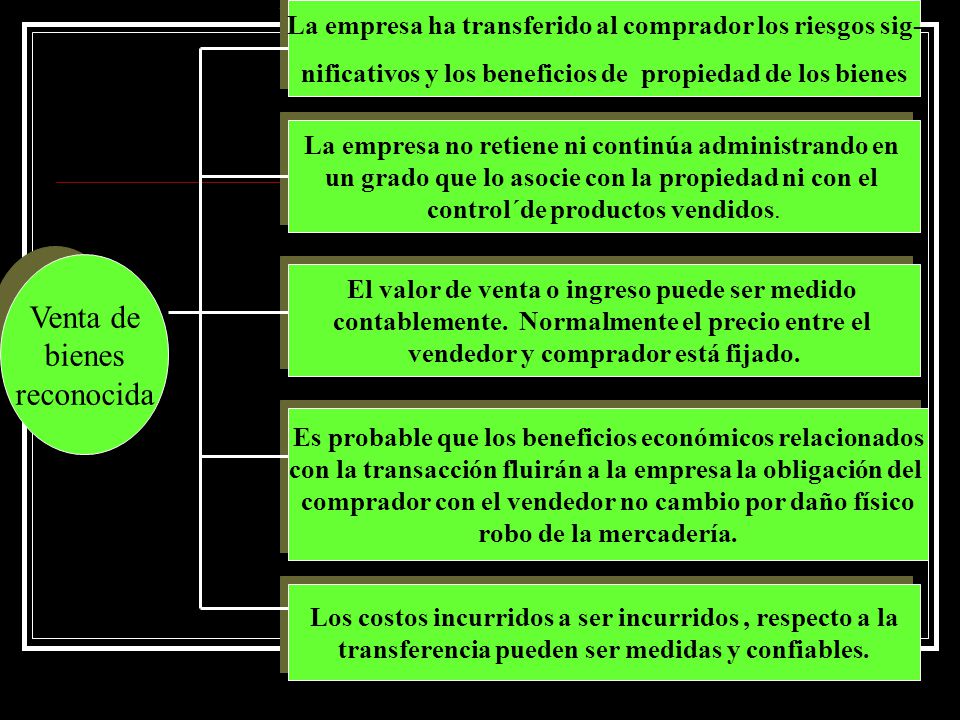 Venta de bienes reconocida

La empresa ha transferido al comprador los riesgos significativos y los beneficios de propiedad de los bienes

La empresa no retiene ni continúa administrando en un grado que lo asocie con la propiedad ni con el control´de productos vendidos.

El valor de venta o ingreso puede ser medido contablemente. Normalmente el precio entre el vendedor y comprador está fijado.

Es probable que los beneficios económicos relacionados con la transacción fluirán a la empresa la obligación del comprador con el vendedor no cambio por daño físico robo de la mercadería.

Los costos incurridos a ser incurridos , respecto a la transferencia pueden ser medidas y confiables.